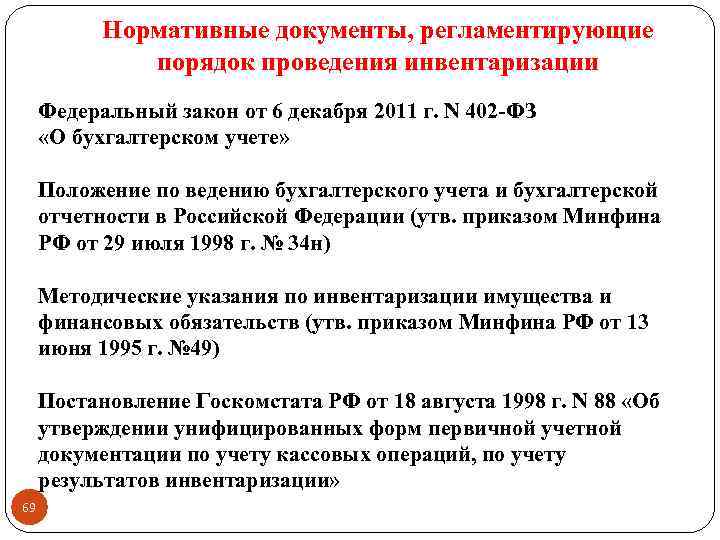 Нормативные документы, регламентирующие порядок проведения инвентаризации

Федеральный закон от 6 декабря 2011 г. N 402-ФЗ «О бухгалтерском учете»

Положение по ведению бухгалтерского учета и бухгалтерской отчетности в Российской Федерации (утв. приказом Минфина РФ от 29 июля 1998 г. № 34н)

Методические указания по инвентаризации имущества и финансовых обязательств (утв. приказом Минфина РФ от 13 июня 1995 г. №49)

Постановление Госкомстата РФ от 18 августа 1998 г. N 88 «Об утверждении унифицированных форм первичной учетной документации по учету кассовых операций, по учету результатов инвентаризации»

69